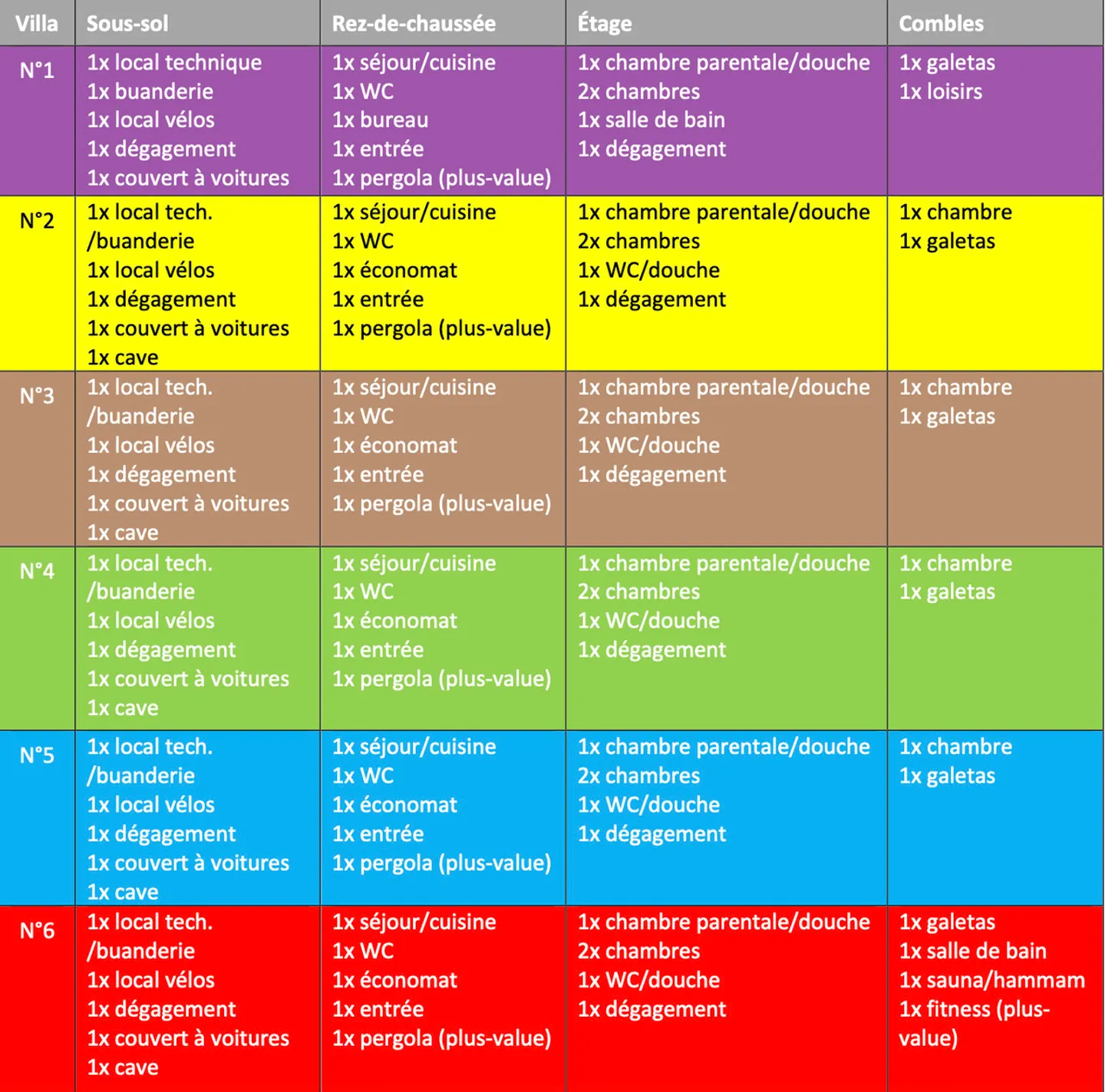 | Villa | Sous-sol | Rez-de-chaussée | Étage | Combles |
|---|---|---|---|---|
| N°1 | 1x local technique 1x buanderie 1x local vélos 1x dégagement 1x couvert à voitures | 1x séjour/cuisine 1x WC 1x bureau 1x entrée 1x pergola (plus-value) | 1x chambre parentale/douche 2x chambres 1x salle de bain 1x dégagement | 1x galetas 1x loisirs |
| N°2 | 1x local tech. /buanderie 1x local vélos 1x dégagement 1x couvert à voitures 1x cave | 1x séjour/cuisine 1x WC 1x économat 1x entrée 1x pergola (plus-value) | 1x chambre parentale/douche 2x chambres 1x WC/douche 1x dégagement | 1x chambre 1x galetas |
| N°3 | 1x local tech. /buanderie 1x local vélos 1x dégagement 1x couvert à voitures 1x cave | 1x séjour/cuisine 1x WC 1x économat 1x entrée 1x pergola (plus-value) | 1x chambre parentale/douche 2x chambres 1x WC/douche 1x dégagement | 1x chambre 1x galetas |
| N°4 | 1x local tech. /buanderie 1x local vélos 1x dégagement 1x couvert à voitures 1x cave | 1x séjour/cuisine 1x WC 1x économat 1x entrée 1x pergola (plus-value) | 1x chambre parentale/douche 2x chambres 1x WC/douche 1x dégagement | 1x chambre 1x galetas |
| N°5 | 1x local tech. /buanderie 1x local vélos 1x dégagement 1x couvert à voitures 1x cave | 1x séjour/cuisine 1x WC 1x économat 1x entrée 1x pergola (plus-value) | 1x chambre parentale/douche 2x chambres 1x WC/douche 1x dégagement | 1x chambre 1x galetas |
| N°6 | 1x local tech. /buanderie 1x local vélos 1x dégagement 1x couvert à voitures 1x cave | 1x séjour/cuisine 1x WC 1x économat 1x entrée 1x pergola (plus-value) | 1x chambre parentale/douche 2x chambres 1x WC/douche 1x dégagement | 1x galetas 1x salle de bain 1x sauna/hammam 1x fitness (plus-value) |